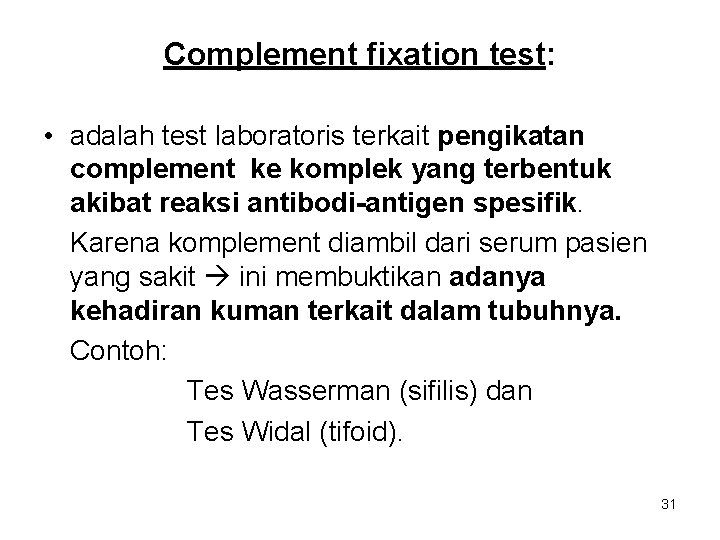 Complement fixation test:

• adalah test laboratoris terkait pengikatan complement ke komplek yang terbentuk akibat reaksi antibodi-antigen spesifik.

Karena komplement diambil dari serum pasien yang sakit → ini membuktikan adanya kehadiran kuman terkait dalam tubuhnya.

Contoh:

Tes Wasserman (sifilis) dan

Tes Widal (tifoid).

31